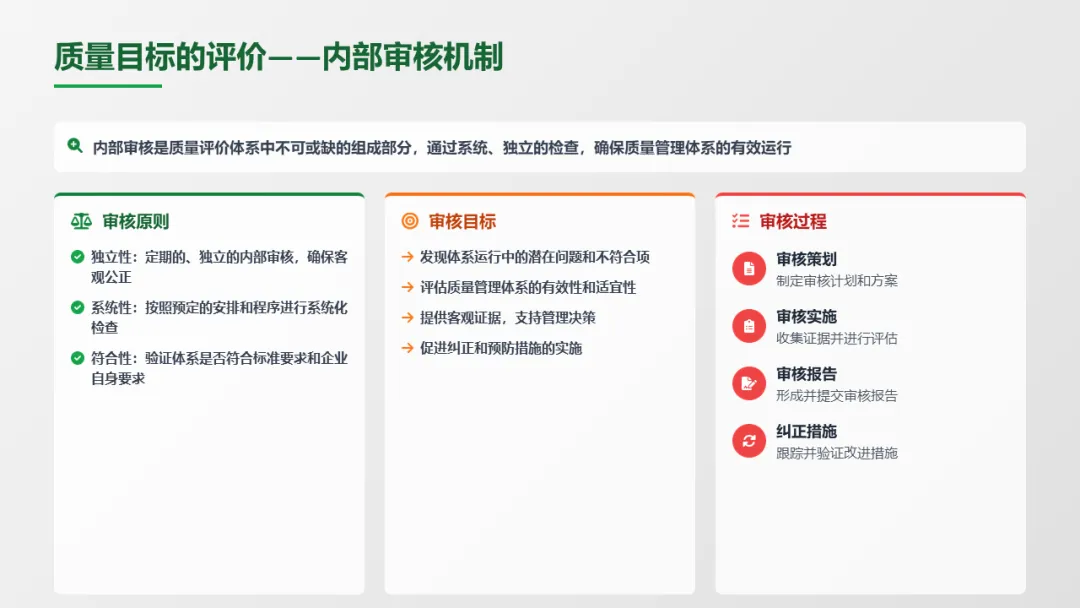 质量目标的评价——内部审核机制

内部审核是质量评价体系中不可或缺的组成部分，通过系统、独立的检查，确保质量管理体系的有效运行

审核原则

独立性：定期的、独立的内部审核，确保客观公正

系统性：按照预定的安排和程序进行系统化检查

符合性：验证体系是否符合标准要求和企业自身要求

审核目标

→ 发现体系运行中的潜在问题和不符合项

→ 评估质量管理体系的有效性和适宜性

→ 提供客观证据，支持管理决策

→ 促进纠正和预防措施的实施

审核过程

审核策划
制定审核计划和方案

审核实施
收集证据并进行评估

审核报告
形成并提交审核报告

纠正措施
跟踪并验证改进措施